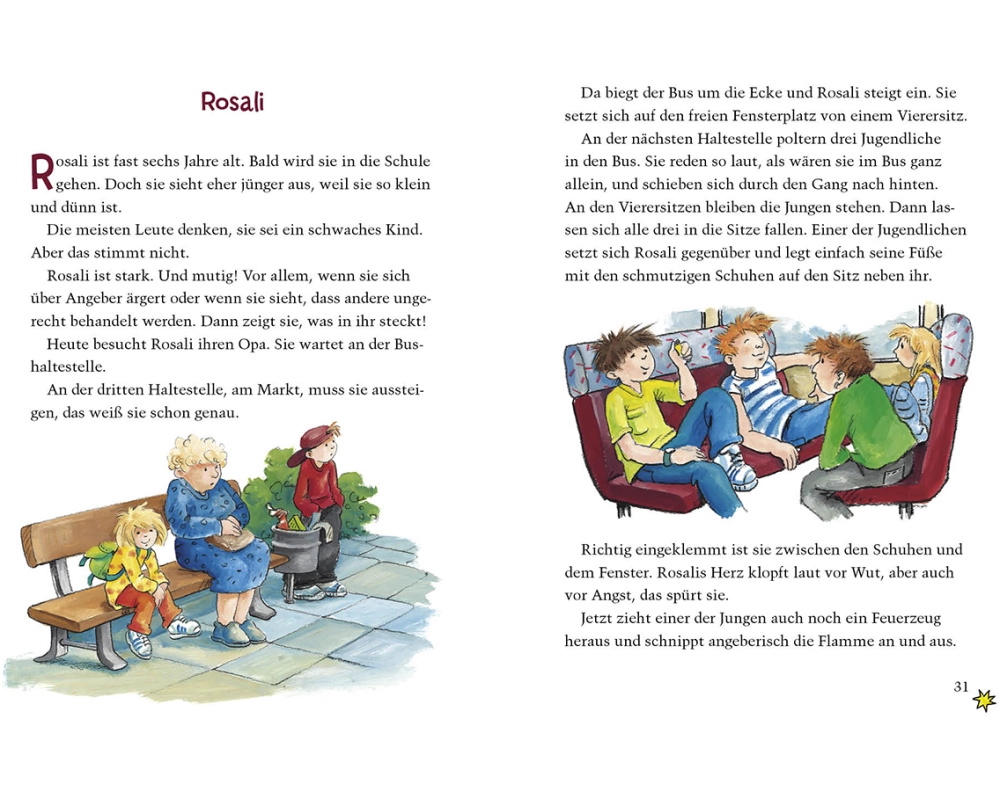 Rosali

Rosali ist fast sechs Jahre alt. Bald wird sie in die Schule gehen. Doch sie sieht eher jünger aus, weil sie so klein und dünn ist.

Die meisten Leute denken, sie sei ein schwaches Kind. Aber das stimmt nicht.

Rosali ist stark. Und mutig! Vor allem, wenn sie sich über Angeber ärgert oder wenn sie sieht, dass andere ungerecht behandelt werden. Dann zeigt sie, was in ihr steckt!

Heute besucht Rosali ihren Opa. Sie wartet an der Bushaltestelle.

An der dritten Haltestelle, am Markt, muss sie aussteigen, das weiß sie schon genau.

Da biegt der Bus um die Ecke und Rosali steigt ein. Sie setzt sich auf den freien Fensterplatz von einem Vierersitz.

An der nächsten Haltestelle poltern drei Jugendliche in den Bus. Sie reden so laut, als wären sie im Bus ganz allein, und schieben sich durch den Gang nach hinten. An den Vierersitzen bleiben die Jungen stehen. Dann lassen sich alle drei in die Sitze fallen. Einer der Jugendlichen setzt sich Rosali gegenüber und legt einfach seine Füße mit den schmutzigen Schuhen auf den Sitz neben ihr.

Richtig eingeklemmt ist sie zwischen den Schuhen und dem Fenster. Rosalis Herz klopft laut vor Wut, aber auch vor Angst, das spürt sie.

Jetzt zieht einer der Jungen auch noch ein Feuerzeug heraus und schnippt angeberisch die Flamme an und aus.

31